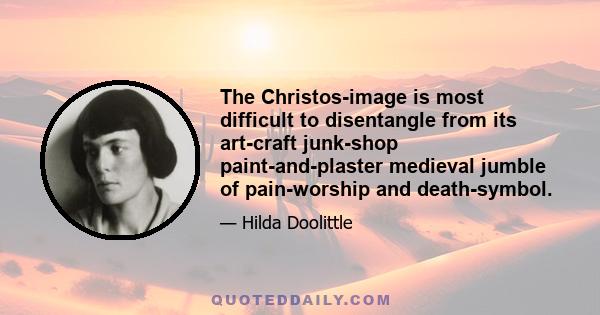 The Christos-image is most difficult to disentangle from its art-craft junk-shop paint-and-plaster medieval jumble of pain-worship and death-symbol.

— Hilda Doolittle

QUOTEDDAILY.COM